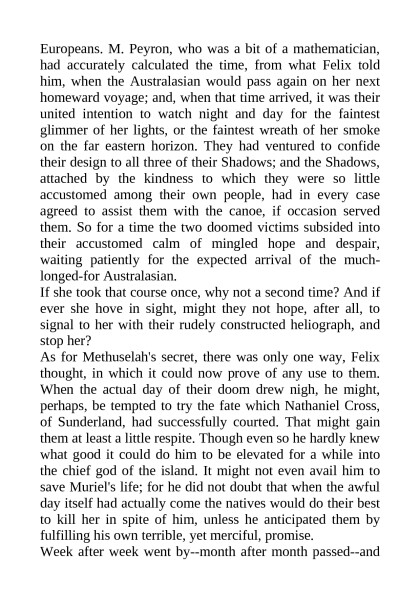 Europeans. M. Peyron, who was a bit of a mathematician, had accurately calculated the time, from what Felix told him, when the Australasian would pass again on her next homeward voyage; and, when that time arrived, it was their united intention to watch night and day for the faintest glimmer of her lights, or the faintest wreath of her smoke on the far eastern horizon. They had ventured to confide their design to all three of their Shadows; and the Shadows, attached by the kindness to which they were so little accustomed among their own people, had in every case agreed to assist them with the canoe, if occasion served them. So for a time the two doomed victims subsided into their accustomed calm of mingled hope and despair, waiting patiently for the expected arrival of the much-longed-for Australasian.
If she took that course once, why not a second time? And if ever she hove in sight, might they not hope, after all, to signal to her with their rudely constructed heliograph, and stop her?
As for Methuselah's secret, there was only one way, Felix thought, in which it could now prove of any use to them. When the actual day of their doom drew nigh, he might, perhaps, be tempted to try the fate which Nathaniel Cross, of Sunderland, had successfully courted. That might gain them at least a little respite. Though even so he hardly knew what good it could do him to be elevated for a while into the chief god of the island. It might not even avail him to save Muriel's life; for he did not doubt that when the awful day itself had actually come the natives would do their best to kill her in spite of him, unless he anticipated them by fulfilling his own terrible, yet merciful, promise.
Week after week went by--month after month passed--and